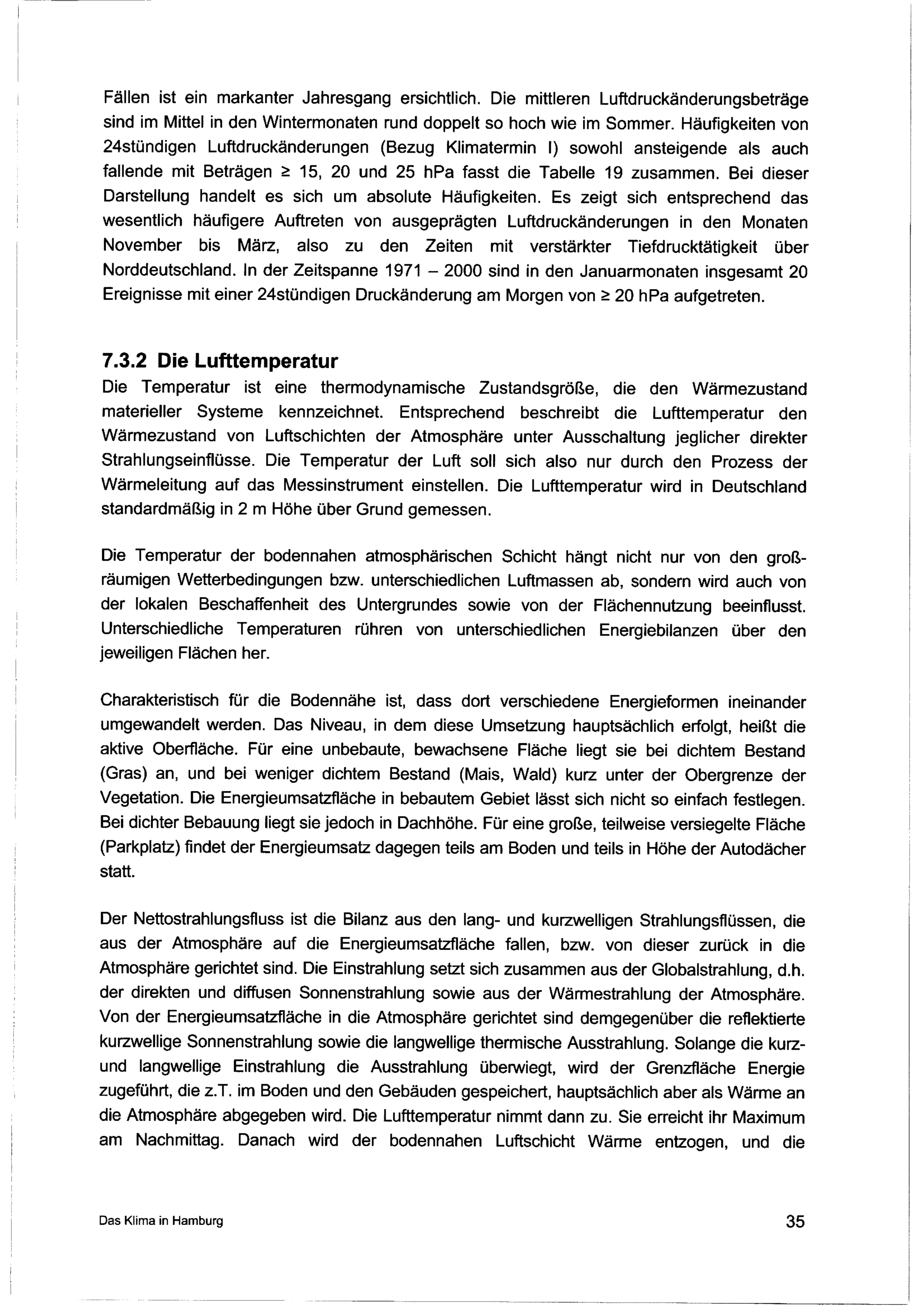 Fällen ist ein markanter Jahresgang ersichtlich. Die mittleren Luftdruckänderungsbeträge sind im Mittel in den Wintermonaten rund doppelt so hoch wie im Sommer. Häufigkeiten von 24stündigen Luftdruckänderungen (Bezug Klimatermin I) sowohl ansteigende als auch fallende mit Beträgen ≥ 15, 20 und 25 hPa fasst die Tabelle 19 zusammen. Bei dieser Darstellung handelt es sich um absolute Häufigkeiten. Es zeigt sich entsprechend das wesentlich häufigere Auftreten von ausgeprägten Luftdruckänderungen in den Monaten November bis März, also zu den Zeiten mit verstärkter Tiefdrucktätigkeit über Norddeutschland. In der Zeitspanne 1971 – 2000 sind in den Januarmonaten insgesamt 20 Ereignisse mit einer 24stündigen Druckänderung am Morgen von ≥ 20 hPa aufgetreten.

7.3.2 Die Lufttemperatur
Die Temperatur ist eine thermodynamische Zustandsgröße, die den Wärmezustand materieller Systeme kennzeichnet. Entsprechend beschreibt die Lufttemperatur den Wärmezustand von Luftschichten der Atmosphäre unter Ausschaltung jeglicher direkter Strahlungseinflüsse. Die Temperatur der Luft soll sich also nur durch den Prozess der Wärmeleitung auf das Messinstrument einstellen. Die Lufttemperatur wird in Deutschland standardmäßig in 2 m Höhe über Grund gemessen.

Die Temperatur der bodennahen atmosphärischen Schicht hängt nicht nur von den großräumigen Wetterbedingungen bzw. unterschiedlichen Luftmassen ab, sondern wird auch von der lokalen Beschaffenheit des Untergrundes sowie von der Flächennutzung beeinflusst. Unterschiedliche Temperaturen rühren von unterschiedlichen Energiebilanzen über den jeweiligen Flächen her.

Charakteristisch für die Bodennähe ist, dass dort verschiedene Energieformen ineinander umgewandelt werden. Das Niveau, in dem diese Umsetzung hauptsächlich erfolgt, heißt die aktive Oberfläche. Für eine unbebaute, bewachsene Fläche liegt sie bei dichtem Bestand (Gras) an, und bei weniger dichtem Bestand (Mais, Wald) kurz unter der Obergrenze der Vegetation. Die Energieumsatzfläche in bebautem Gebiet lässt sich nicht so einfach festlegen. Bei dichter Bebauung liegt sie jedoch in Dachhöhe. Für eine große, teilweise versiegelte Fläche (Parkplatz) findet der Energieumsatz dagegen teils am Boden und teils in Höhe der Autodächer statt.

Der Nettostrahlungsfluss ist die Bilanz aus den lang- und kurzwelligen Strahlungsflüssen, die aus der Atmosphäre auf die Energieumsatzfläche fallen, bzw. von dieser zurück in die Atmosphäre gerichtet sind. Die Einstrahlung setzt sich zusammen aus der Globalstrahlung, d.h. der direkten und diffusen Sonnenstrahlung sowie aus der Wärmestrahlung der Atmosphäre. Von der Energieumsatzfläche in die Atmosphäre gerichtet sind demgegenüber die reflektierte kurzwellige Sonnenstrahlung sowie die langwellige thermische Ausstrahlung. Solange die kurz- und langwellige Einstrahlung die Ausstrahlung überwiegt, wird der Grenzfläche Energie zugeführt, die z.T. im Boden und den Gebäuden gespeichert, hauptsächlich aber als Wärme an die Atmosphäre abgegeben wird. Die Lufttemperatur nimmt dann zu. Sie erreicht ihr Maximum am Nachmittag. Danach wird der bodennahen Luftschicht Wärme entzogen, und die

Das Klima in Hamburg 35